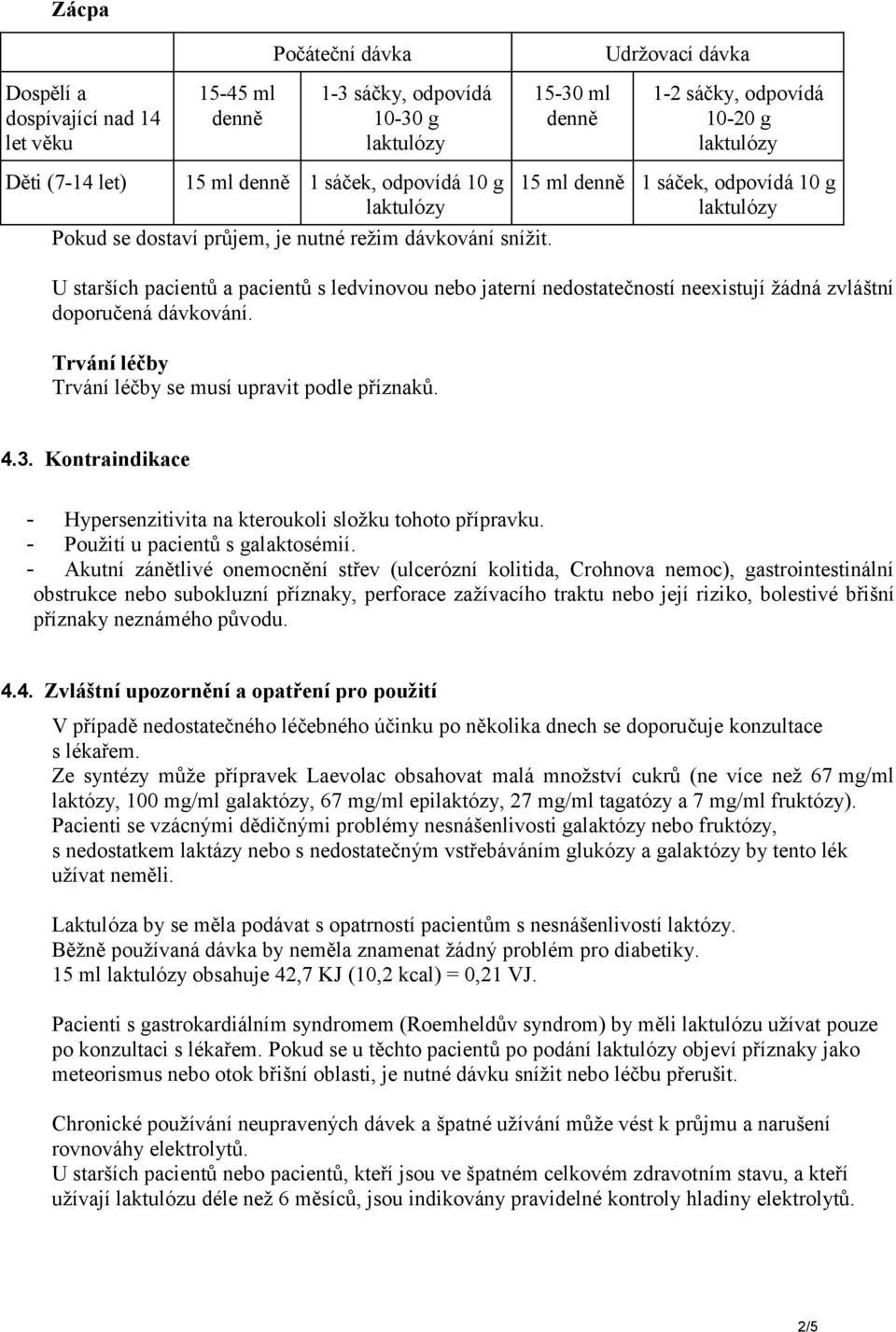 Zácpa

| | Počáteční dávka | | Udržovací dávka | |
|---|---|---|---|---|
| Dospělí a dospívající nad 14 let věku | 15-45 ml denně | 1-3 sáčky, odpovídá 10-30 g laktulózy | 15-30 ml denně | 1-2 sáčky, odpovídá 10-20 g laktulózy |
| Děti (7-14 let) | 15 ml denně | 1 sáček, odpovídá 10 g laktulózy | 15 ml denně | 1 sáček, odpovídá 10 g laktulózy |

Pokud se dostaví průjem, je nutné režim dávkování snížit.

U starších pacientů a pacientů s ledvinovou nebo jaterní nedostatečností neexistují žádná zvláštní doporučená dávkování.

Trvání léčby
Trvání léčby se musí upravit podle příznaků.

4.3. Kontraindikace

- Hypersenzitivita na kteroukoli složku tohoto přípravku.
- Použití u pacientů s galaktosémií.
- Akutní zánětlivé onemocnění střev (ulcerózní kolitida, Crohnova nemoc), gastrointestinální obstrukce nebo subokluzní příznaky, perforace zažívacího traktu nebo její riziko, bolestivé břišní příznaky neznámého původu.

4.4. Zvláštní upozornění a opatření pro použití

V případě nedostatečného léčebného účinku po několika dnech se doporučuje konzultace s lékařem.
Ze syntézy může přípravek Laevolac obsahovat malá množství cukrů (ne více než 67 mg/ml laktózy, 100 mg/ml galaktózy, 67 mg/ml epilaktózy, 27 mg/ml tagatózy a 7 mg/ml fruktózy).
Pacienti se vzácnými dědičnými problémy nesnášenlivosti galaktózy nebo fruktózy, s nedostatkem laktázy nebo s nedostatečným vstřebáváním glukózy a galaktózy by tento lék užívat neměli.

Laktulóza by se měla podávat s opatrností pacientům s nesnášenlivostí laktózy.
Běžně používaná dávka by neměla znamenat žádný problém pro diabetiky.
15 ml laktulózy obsahuje 42,7 KJ (10,2 kcal) = 0,21 VJ.

Pacienti s gastrokardiálním syndromem (Roemheldův syndrom) by měli laktulózu užívat pouze po konzultaci s lékařem. Pokud se u těchto pacientů po podání laktulózy objeví příznaky jako meteorismus nebo otok břišní oblasti, je nutné dávku snížit nebo léčbu přerušit.

Chronické používání neupravených dávek a špatné užívání může vést k průjmu a narušení rovnováhy elektrolytů.
U starších pacientů nebo pacientů, kteří jsou ve špatném celkovém zdravotním stavu, a kteří užívají laktulózu déle než 6 měsíců, jsou indikovány pravidelné kontroly hladiny elektrolytů.

2/5